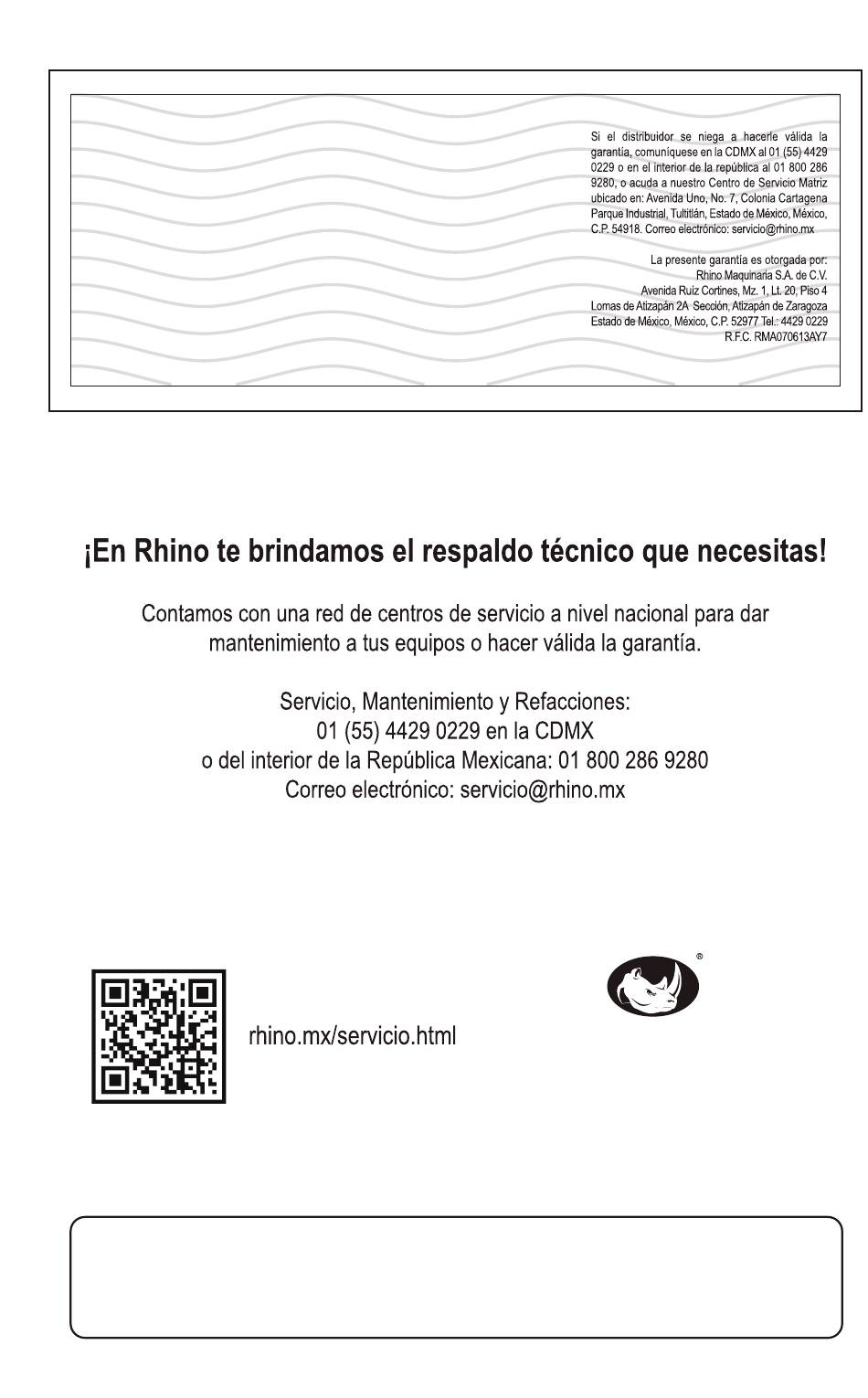 Si el distribuidor se niega a hacerle válida la garantía, comuníquese en la CDMX al 01 (55) 4429 0229 o en el interior de la república al 01 800 286 9280, o acuda a nuestro Centro de Servicio Matriz ubicado en: Avenida Uno, No. 7, Colonia Cartagena Parque Industrial, Tultitlán, Estado de México, México, C.P. 54918. Correo electrónico: servicio@rhino.mx

La presente garantía es otorgada por:
Rhino Maquinaria S.A. de C.V.
Avenida Ruiz Cortines, Mz. 1, Lt. 20, Piso 4
Lomas de Atizapán 2A Sección, Atizapán de Zaragoza
Estado de México, México, C.P. 52977 Tel.: 4429 0229
R.F.C. RMA070613AY7

¡En Rhino te brindamos el respaldo técnico que necesitas!

Contamos con una red de centros de servicio a nivel nacional para dar mantenimiento a tus equipos o hacer válida la garantía.

Servicio, Mantenimiento y Refacciones:
01 (55) 4429 0229 en la CDMX
o del interior de la República Mexicana: 01 800 286 9280
Correo electrónico: servicio@rhino.mx

rhino.mx/servicio.html

®